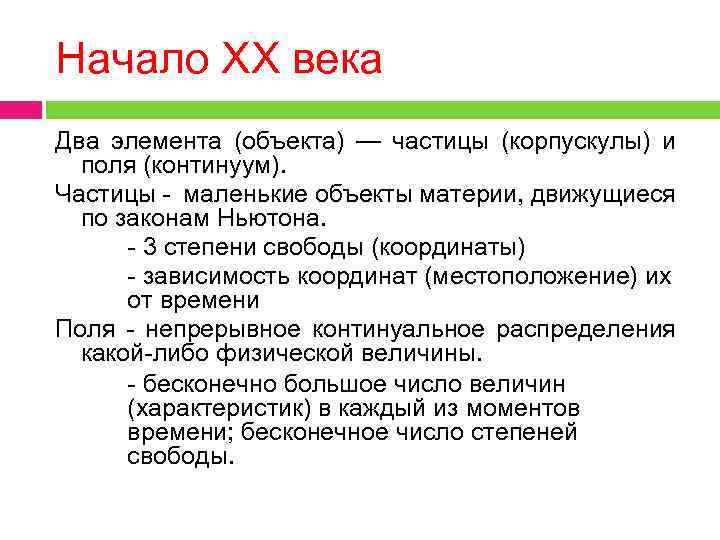 Начало XX века

Два элемента (объекта) — частицы (корпускулы) и поля (континуум).

Частицы - маленькие объекты материи, движущиеся по законам Ньютона.

- 3 степени свободы (координаты)

- зависимость координат (местоположение) их от времени

Поля - непрерывное континуальное распределения какой-либо физической величины.

- бесконечно большое число величин (характеристик) в каждый из моментов времени; бесконечное число степеней свободы.